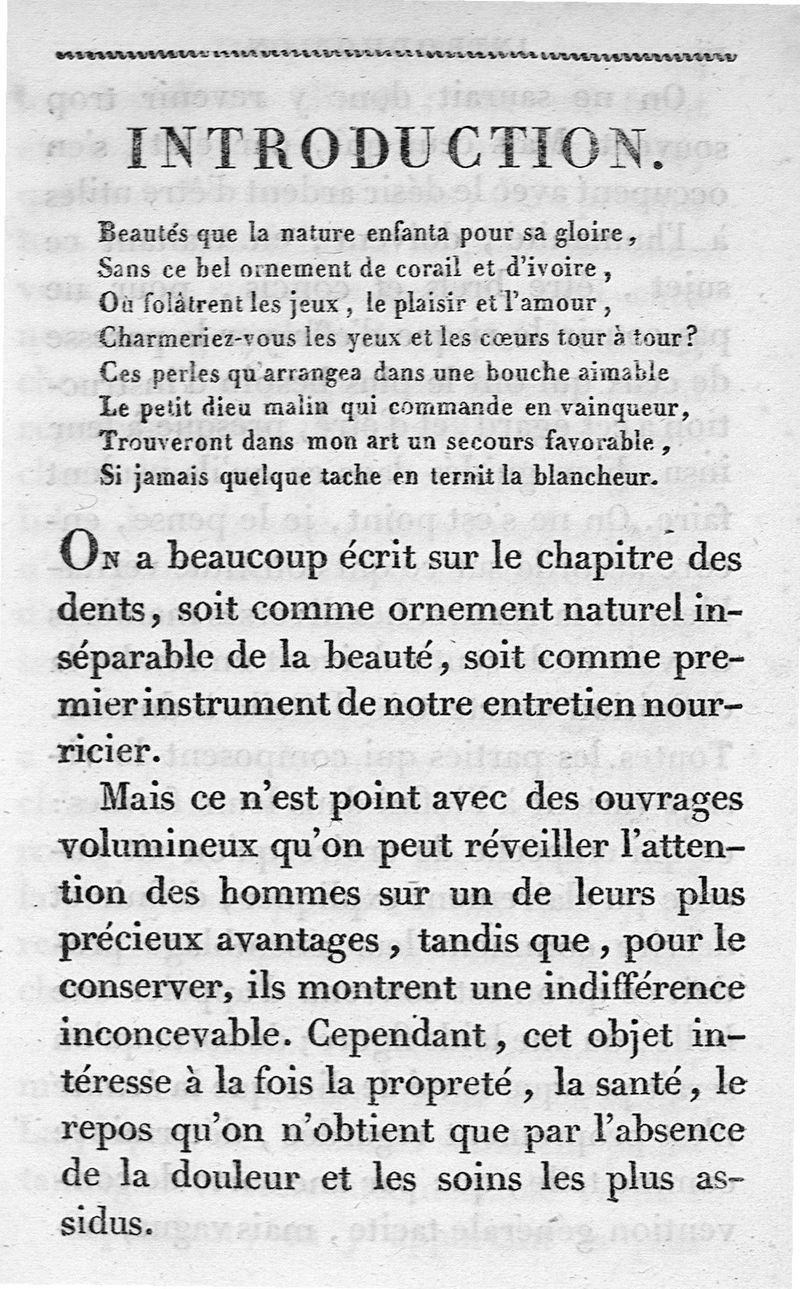 INTRODUCTION.

Beautés que la nature enfanta pour sa gloire,
Sans ce bel ornement de corail et d'ivoire,
Où folâtrent les jeux, le plaisir et l'amour,
Charmeriez-vous les yeux et les cœurs tour à tour?
Ces perles qu'arrangea dans une bouche aimable
Le petit dieu malin qui commande en vainqueur,
Trouveront dans mon art un secours favorable,
Si jamais quelque tache en ternit la blancheur.

On a beaucoup écrit sur le chapitre des dents, soit comme ornement naturel inséparable de la beauté, soit comme premier instrument de notre entretien nourricier.

Mais ce n'est point avec des ouvrages volumineux qu'on peut réveiller l'attention des hommes sur un de leurs plus précieux avantages, tandis que, pour le conserver, ils montrent une indifférence inconcevable. Cependant, cet objet intéresse à la fois la propreté, la santé, le repos qu'on n'obtient que par l'absence de la douleur et les soins les plus assidus.